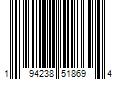 1 94238 51869 4